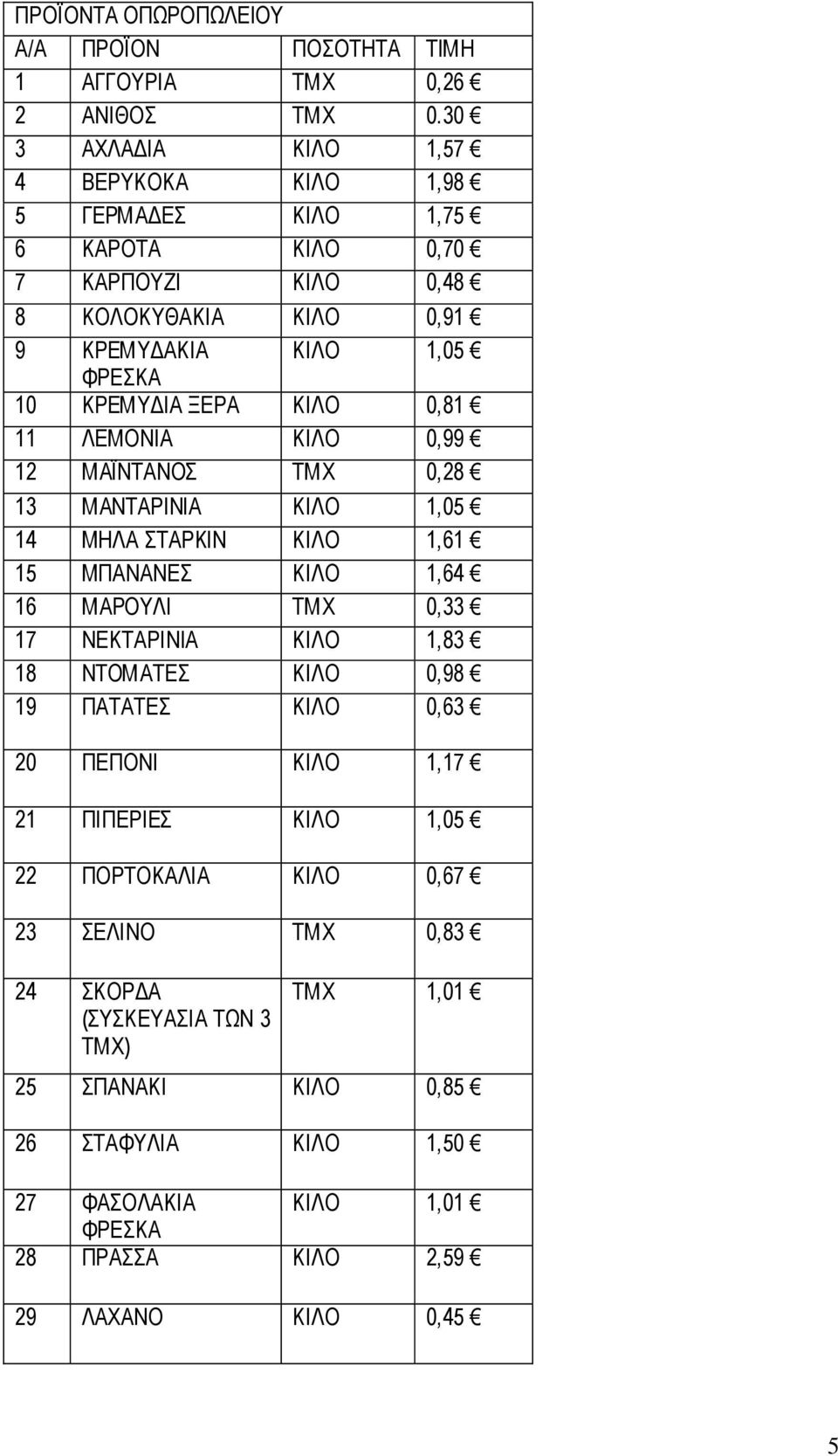 ΠΡΟΪΟΝΤΑ ΟΠΩΡΟΠΩΛΕΙΟΥ

| Α/Α | ΠΡΟΪΟΝ | ΠΟΣΟΤΗΤΑ | ΤΙΜΗ |
|---|---|---|---|
| 1 | ΑΓΓΟΥΡΙΑ | ΤΜΧ | 0,26 € |
| 2 | ΑΝΙΘΟΣ | ΤΜΧ | 0.30 € |
| 3 | ΑΧΛΑΔΙΑ | ΚΙΛΟ | 1,57 € |
| 4 | ΒΕΡΥΚΟΚΑ | ΚΙΛΟ | 1,98 € |
| 5 | ΓΕΡΜΑΔΕΣ | ΚΙΛΟ | 1,75 € |
| 6 | ΚΑΡΟΤΑ | ΚΙΛΟ | 0,70 € |
| 7 | ΚΑΡΠΟΥΖΙ | ΚΙΛΟ | 0,48 € |
| 8 | ΚΟΛΟΚΥΘΑΚΙΑ | ΚΙΛΟ | 0,91 € |
| 9 | ΚΡΕΜΥΔΑΚΙΑ ΦΡΕΣΚΑ | ΚΙΛΟ | 1,05 € |
| 10 | ΚΡΕΜΥΔΙΑ ΞΕΡΑ | ΚΙΛΟ | 0,81 € |
| 11 | ΛΕΜΟΝΙΑ | ΚΙΛΟ | 0,99 € |
| 12 | ΜΑΪΝΤΑΝΟΣ | ΤΜΧ | 0,28 € |
| 13 | ΜΑΝΤΑΡΙΝΙΑ | ΚΙΛΟ | 1,05 € |
| 14 | ΜΗΛΑ ΣΤΑΡΚΙΝ | ΚΙΛΟ | 1,61 € |
| 15 | ΜΠΑΝΑΝΕΣ | ΚΙΛΟ | 1,64 € |
| 16 | ΜΑΡΟΥΛΙ | ΤΜΧ | 0,33 € |
| 17 | ΝΕΚΤΑΡΙΝΙΑ | ΚΙΛΟ | 1,83 € |
| 18 | ΝΤΟΜΑΤΕΣ | ΚΙΛΟ | 0,98 € |
| 19 | ΠΑΤΑΤΕΣ | ΚΙΛΟ | 0,63 € |
| 20 | ΠΕΠΟΝΙ | ΚΙΛΟ | 1,17 € |
| 21 | ΠΙΠΕΡΙΕΣ | ΚΙΛΟ | 1,05 € |
| 22 | ΠΟΡΤΟΚΑΛΙΑ | ΚΙΛΟ | 0,67 € |
| 23 | ΣΕΛΙΝΟ | ΤΜΧ | 0,83 € |
| 24 | ΣΚΟΡΔΑ (ΣΥΣΚΕΥΑΣΙΑ ΤΩΝ 3 ΤΜΧ) | ΤΜΧ | 1,01 € |
| 25 | ΣΠΑΝΑΚΙ | ΚΙΛΟ | 0,85 € |
| 26 | ΣΤΑΦΥΛΙΑ | ΚΙΛΟ | 1,50 € |
| 27 | ΦΑΣΟΛΑΚΙΑ ΦΡΕΣΚΑ | ΚΙΛΟ | 1,01 € |
| 28 | ΠΡΑΣΣΑ | ΚΙΛΟ | 2,59 € |
| 29 | ΛΑΧΑΝΟ | ΚΙΛΟ | 0,45 € |

5